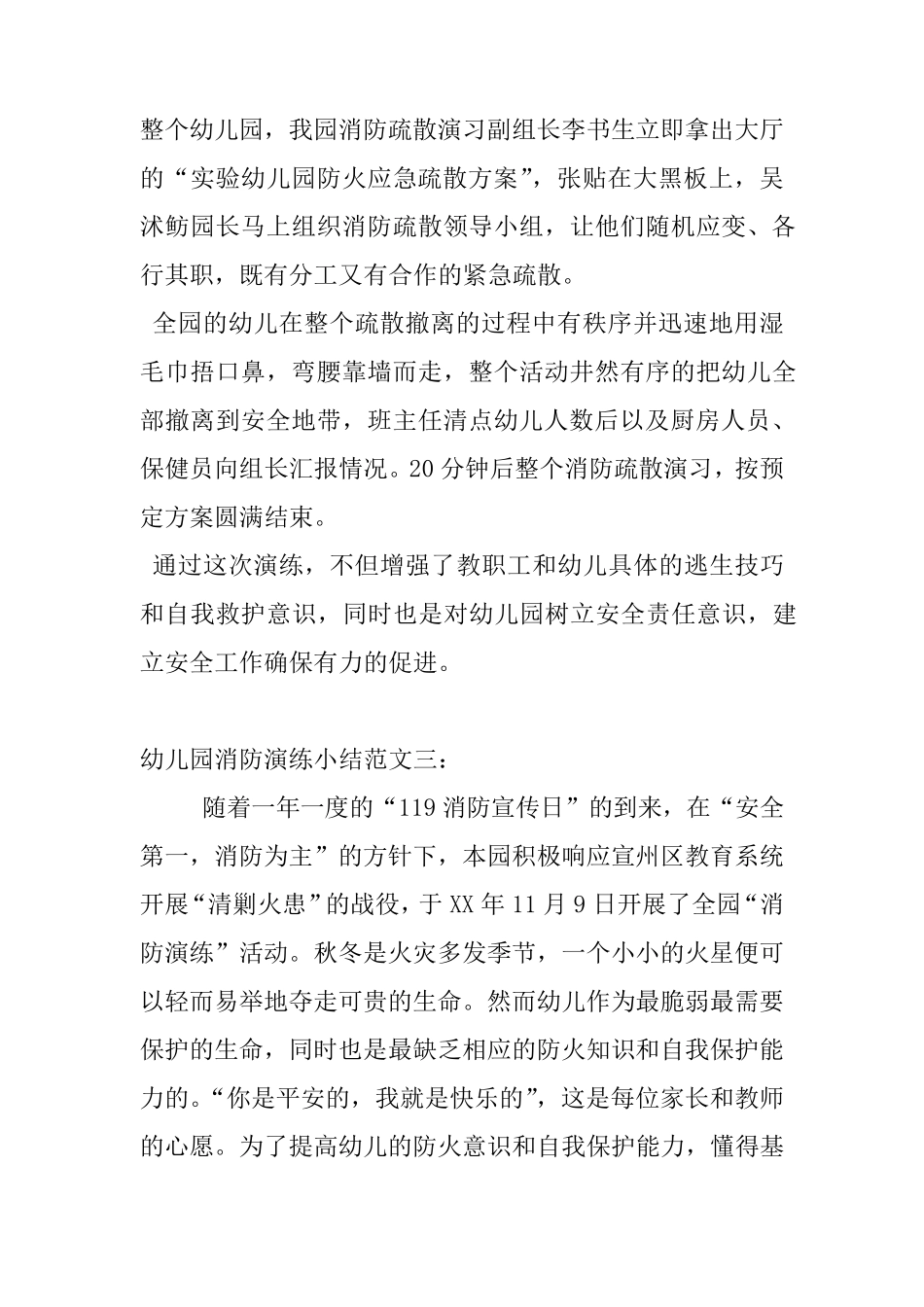 整个幼儿园，我园消防疏散演习副组长李书生立即拿出大厅的“实验幼儿园防火应急疏散方案”，张贴在大黑板上，吴沭鲂园长马上组织消防疏散领导小组，让他们随机应变、各行其职，既有分工又有合作的紧急疏散。

全园的幼儿在整个疏散撤离的过程中有秩序并迅速地用湿毛巾捂口鼻，弯腰靠墙而走，整个活动井然有序的把幼儿全部撤离到安全地带，班主任清点幼儿人数后以及厨房人员、保健员向组长汇报情况。20分钟后整个消防疏散演习，按预定方案圆满结束。

通过这次演练，不但增强了教职工和幼儿具体的逃生技巧和自我救护意识，同时也是对幼儿园树立安全责任意识，建立安全工作确保有力的促进。

幼儿园消防演练小结范文三：

随着一年一度的“119消防宣传日”的到来，在“安全第一，消防为主”的方针下，本园积极响应宣州区教育系统开展“清剿火患”的战役，于XX年11月9日开展了全园“消防演练”活动。秋冬是火灾多发季节，一个小小的火星便可以轻而易举地夺走可贵的生命。然而幼儿作为最脆弱最需要保护的生命，同时也是最缺乏相应的防火知识和自我保护能力的。“你是平安的，我就是快乐的”，这是每位家长和教师的心愿。为了提高幼儿的防火意识和自我保护能力，懂得基